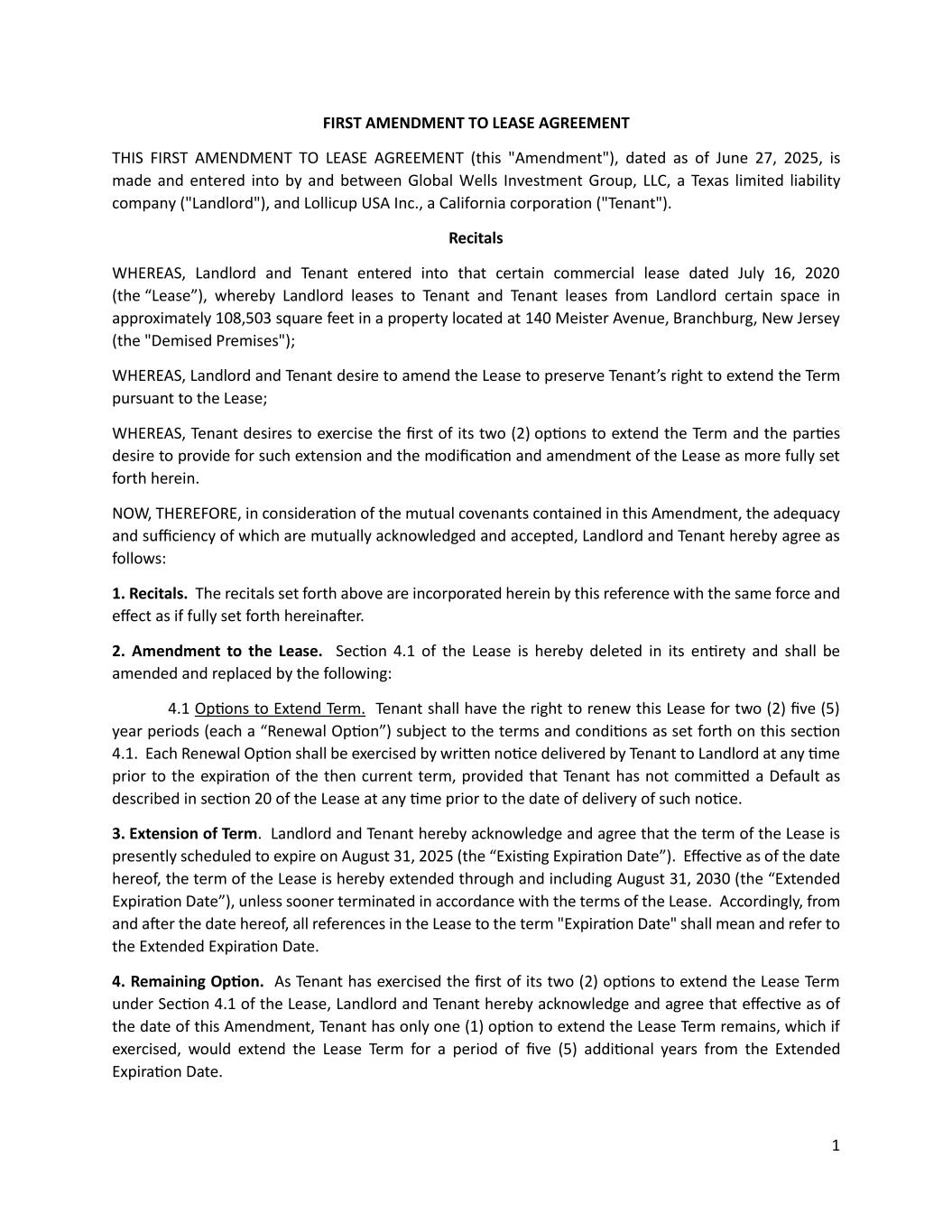 FIRST AMENDMENT TO LEASE AGREEMENT

THIS FIRST AMENDMENT TO LEASE AGREEMENT (this "Amendment"), dated as of June 27, 2025, is made and entered into by and between Global Wells Investment Group, LLC, a Texas limited liability company ("Landlord"), and Lollicup USA Inc., a California corporation ("Tenant").

Recitals

WHEREAS, Landlord and Tenant entered into that certain commercial lease dated July 16, 2020 (the “Lease”), whereby Landlord leases to Tenant and Tenant leases from Landlord certain space in approximately 108,503 square feet in a property located at 140 Meister Avenue, Branchburg, New Jersey (the "Demised Premises");

WHEREAS, Landlord and Tenant desire to amend the Lease to preserve Tenant’s right to extend the Term pursuant to the Lease;

WHEREAS, Tenant desires to exercise the first of its two (2) options to extend the Term and the parties desire to provide for such extension and the modification and amendment of the Lease as more fully set forth herein.

NOW, THEREFORE, in consideration of the mutual covenants contained in this Amendment, the adequacy and sufficiency of which are mutually acknowledged and accepted, Landlord and Tenant hereby agree as follows:

1. Recitals. The recitals set forth above are incorporated herein by this reference with the same force and effect as if fully set forth hereinafter.

2. Amendment to the Lease. Section 4.1 of the Lease is hereby deleted in its entirety and shall be amended and replaced by the following:

4.1 Options to Extend Term. Tenant shall have the right to renew this Lease for two (2) five (5) year periods (each a “Renewal Option”) subject to the terms and conditions as set forth on this section 4.1. Each Renewal Option shall be exercised by written notice delivered by Tenant to Landlord at any time prior to the expiration of the then current term, provided that Tenant has not committed a Default as described in section 20 of the Lease at any time prior to the date of delivery of such notice.

3. Extension of Term. Landlord and Tenant hereby acknowledge and agree that the term of the Lease is presently scheduled to expire on August 31, 2025 (the “Existing Expiration Date”). Effective as of the date hereof, the term of the Lease is hereby extended through and including August 31, 2030 (the “Extended Expiration Date”), unless sooner terminated in accordance with the terms of the Lease. Accordingly, from and after the date hereof, all references in the Lease to the term "Expiration Date" shall mean and refer to the Extended Expiration Date.

4. Remaining Option. As Tenant has exercised the first of its two (2) options to extend the Lease Term under Section 4.1 of the Lease, Landlord and Tenant hereby acknowledge and agree that effective as of the date of this Amendment, Tenant has only one (1) option to extend the Lease Term remains, which if exercised, would extend the Lease Term for a period of five (5) additional years from the Extended Expiration Date.

1